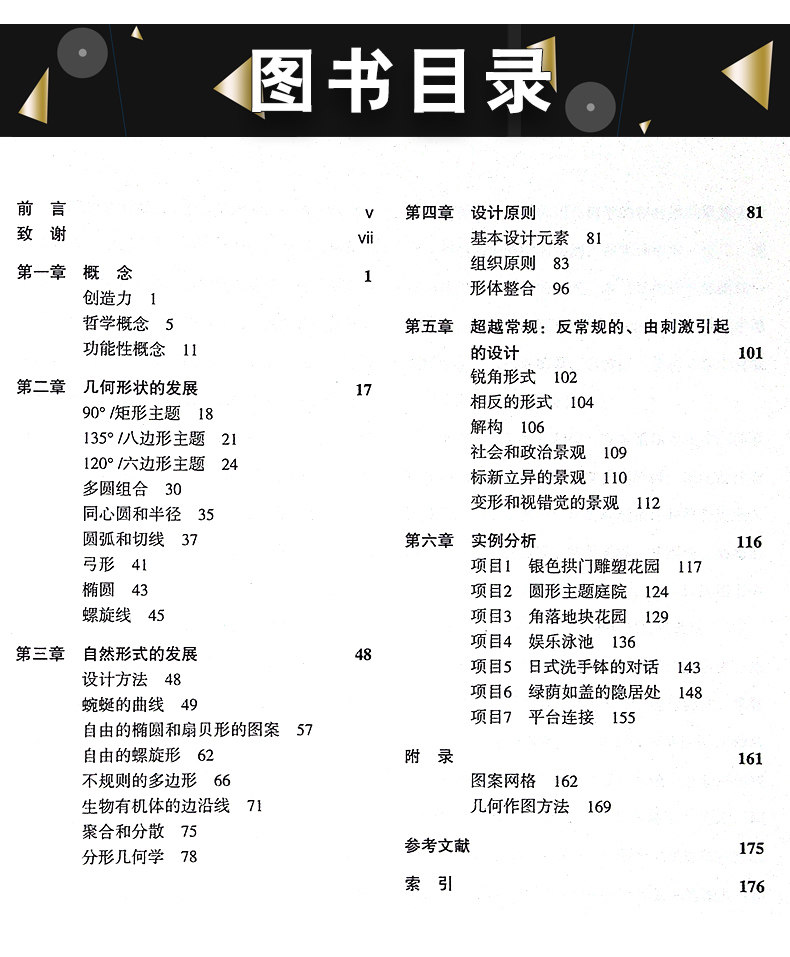 图书目录

前　言　v
致　谢　vii

第一章　概　念　1
创造力　1
哲学概念　5
功能性概念　11

第二章　几何形状的发展　17
90° /矩形主题　18
135° /八边形主题　21
120° /六边形主题　24
多圆组合　30
同心圆和半径　35
圆弧和切线　37
弓形　41
椭圆　43
螺旋线　45

第三章　自然形式的发展　48
设计方法　48
蜿蜒的曲线　49
自由的椭圆和扇贝形的图案　57
自由的螺旋形　62
不规则的多边形　66
生物有机体的边沿线　71
聚合和分散　75
分形几何学　78

第四章　设计原则　81
基本设计元素　81
组织原则　83
形体整合　96

第五章　超越常规：反常规的、由刺激引起的设计　101
锐角形式　102
相反的形式　104
解构　106
社会和政治景观　109
标新立异的景观　110
变形和视错觉的景观　112

第六章　实例分析　116
项目1　银色拱门雕塑花园　117
项目2　圆形主题庭院　124
项目3　角落地块花园　129
项目4　娱乐泳池　136
项目5　日式洗手钵的对话　143
项目6　绿荫如盖的隐居处　148
项目7　平台连接　155

附　录　161
图案网格　162
几何作图方法　169

参考文献　175

索　引　176